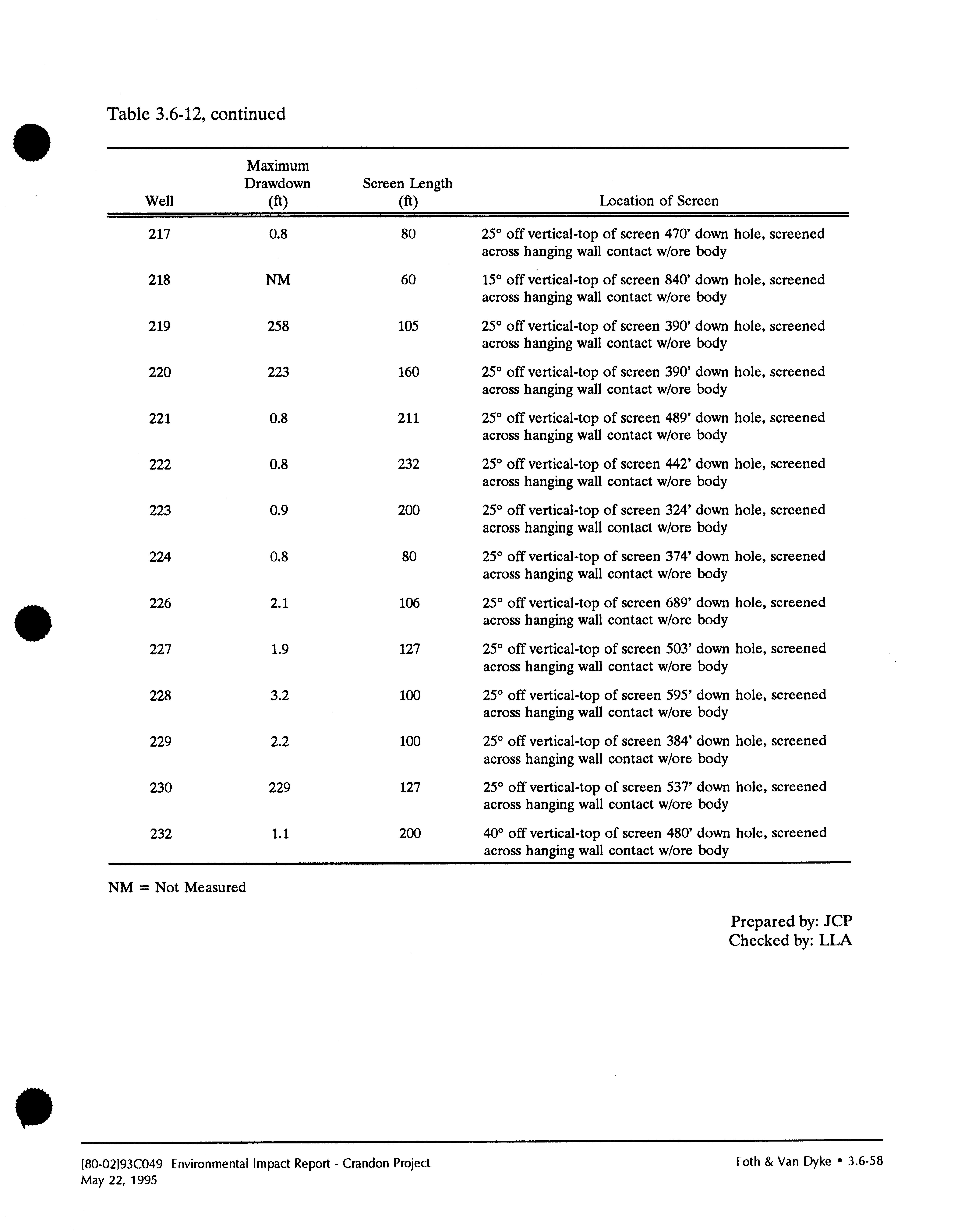 Table 3.6-12, continued

| Well | Maximum Drawdown (ft) | Screen Length (ft) | Location of Screen |
|---|---|---|---|
| 217 | 0.8 | 80 | 25° off vertical-top of screen 470' down hole, screened across hanging wall contact w/ore body |
| 218 | NM | 60 | 15° off vertical-top of screen 840' down hole, screened across hanging wall contact w/ore body |
| 219 | 258 | 105 | 25° off vertical-top of screen 390' down hole, screened across hanging wall contact w/ore body |
| 220 | 223 | 160 | 25° off vertical-top of screen 390' down hole, screened across hanging wall contact w/ore body |
| 221 | 0.8 | 211 | 25° off vertical-top of screen 489' down hole, screened across hanging wall contact w/ore body |
| 222 | 0.8 | 232 | 25° off vertical-top of screen 442' down hole, screened across hanging wall contact w/ore body |
| 223 | 0.9 | 200 | 25° off vertical-top of screen 324' down hole, screened across hanging wall contact w/ore body |
| 224 | 0.8 | 80 | 25° off vertical-top of screen 374' down hole, screened across hanging wall contact w/ore body |
| 226 | 2.1 | 106 | 25° off vertical-top of screen 689' down hole, screened across hanging wall contact w/ore body |
| 227 | 1.9 | 127 | 25° off vertical-top of screen 503' down hole, screened across hanging wall contact w/ore body |
| 228 | 3.2 | 100 | 25° off vertical-top of screen 595' down hole, screened across hanging wall contact w/ore body |
| 229 | 2.2 | 100 | 25° off vertical-top of screen 384' down hole, screened across hanging wall contact w/ore body |
| 230 | 229 | 127 | 25° off vertical-top of screen 537' down hole, screened across hanging wall contact w/ore body |
| 232 | 1.1 | 200 | 40° off vertical-top of screen 480' down hole, screened across hanging wall contact w/ore body |

NM = Not Measured

Prepared by: JCP
Checked by: LLA

[80-02]93C049 Environmental Impact Report - Crandon Project
May 22, 1995

Foth & Van Dyke • 3.6-58